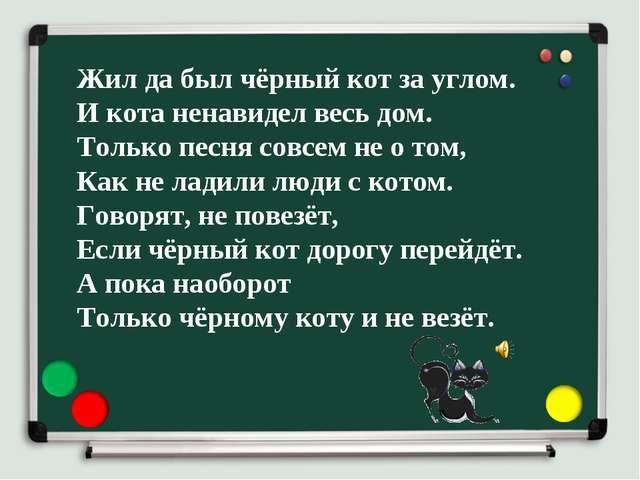 Жил да был чёрный кот за углом.
И кота ненавидел весь дом.
Только песня совсем не о том,
Как не ладили люди с котом.
Говорят, не повезёт,
Если чёрный кот дорогу перейдёт.
А пока наоборот
Только чёрному коту и не везёт.